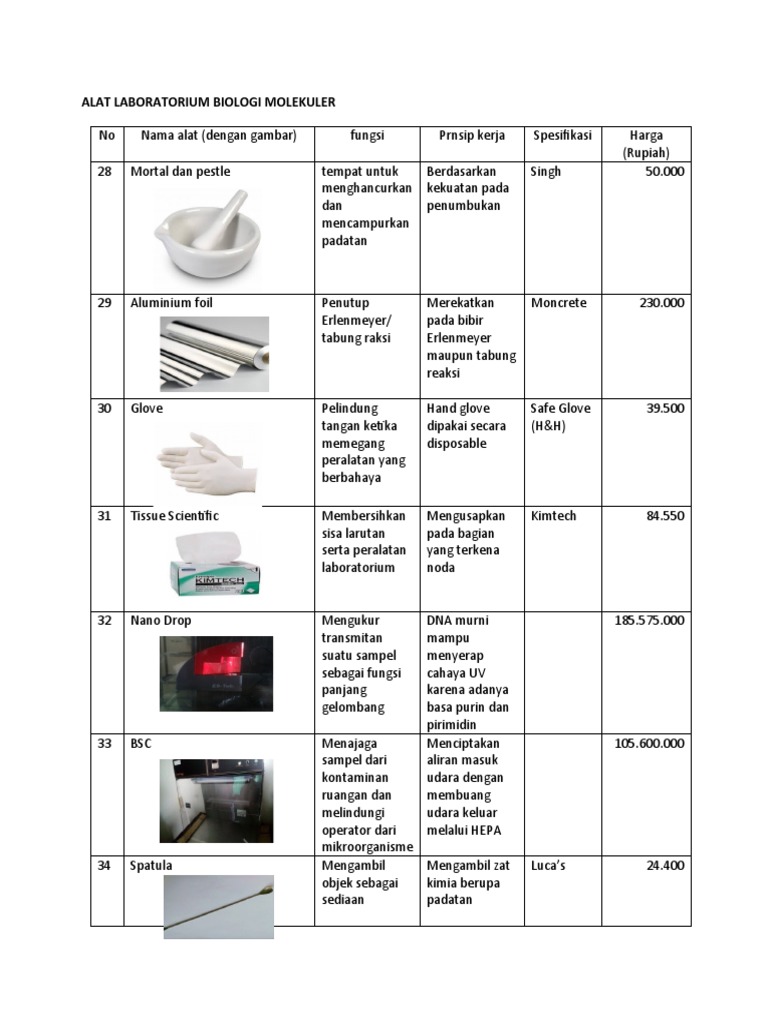 ALAT LABORATORIUM BIOLOGI MOLEKULER

| No | Nama alat (dengan gambar) | fungsi | Prnsip kerja | Spesifikasi | Harga (Rupiah) |
|---|---|---|---|---|---|
| 28 | Mortal dan pestle | tempat untuk menghancurkan dan mencampurkan padatan | Berdasarkan kekuatan pada penumbukan | Singh | 50.000 |
| 29 | Aluminium foil | Penutup Erlenmeyer/ tabung raksi | Merekatkan pada bibir Erlenmeyer maupun tabung reaksi | Moncrete | 230.000 |
| 30 | Glove | Pelindung tangan ketika memegang peralatan yang berbahaya | Hand glove dipakai secara disposable | Safe Glove (H&H) | 39.500 |
| 31 | Tissue Scientific KIMTECH | Membersihkan sisa larutan serta peralatan laboratorium | Mengusapkan pada bagian yang terkena noda | Kimtech | 84.550 |
| 32 | Nano Drop | Mengukur transmitan suatu sampel sebagai fungsi panjang gelombang | DNA murni mampu menyerap cahaya UV karena adanya basa purin dan pirimidin | | 185.575.000 |
| 33 | BSC | Menajaga sampel dari kontaminan ruangan dan melindungi operator dari mikroorganisme | Menciptakan aliran masuk udara dengan membuang udara keluar melalui HEPA | | 105.600.000 |
| 34 | Spatula | Mengambil objek sebagai sediaan | Mengambil zat kimia berupa padatan | Luca's | 24.400 |